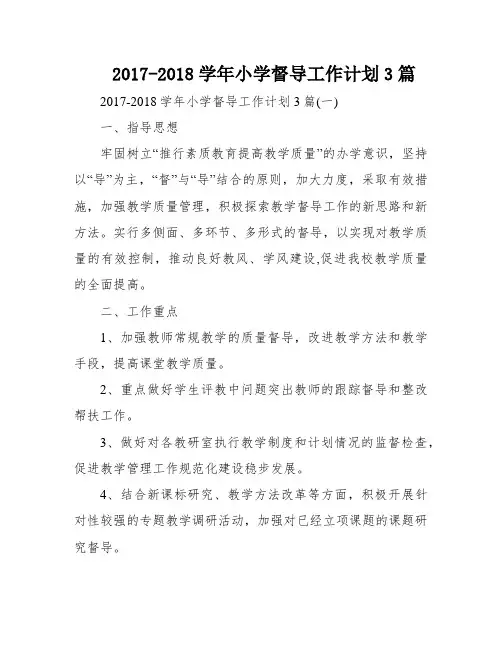 2017-2018 学年小学督导工作计划 3 篇

2017-2018 学年小学督导工作计划 3 篇(一)

一、指导思想

牢固树立“推行素质教育提高教学质量”的办学意识，坚持以“导”为主，“督”与“导”结合的原则，加大力度，采取有效措施，加强教学质量管理，积极探索教学督导工作的新思路和新方法。实行多侧面、多环节、多形式的督导，以实现对教学质量的有效控制，推动良好教风、学风建设,促进我校教学质量的全面提高。

二、工作重点

1、加强教师常规教学的质量督导，改进教学方法和教学手段，提高课堂教学质量。

2、重点做好学生评教中问题突出教师的跟踪督导和整改帮扶工作。

3、做好对各教研室执行教学制度和计划情况的监督检查，促进教学管理工作规范化建设稳步发展。

4、结合新课标研究、教学方法改革等方面，积极开展针对性较强的专题教学调研活动，加强对已经立项课题的课题研究督导。